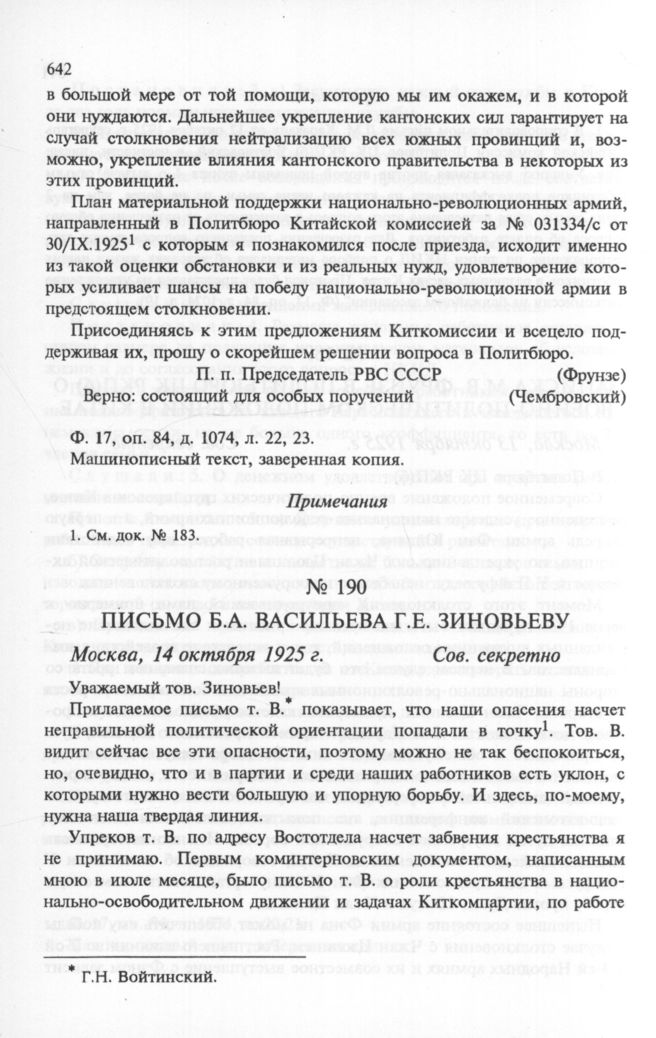 642

в большой мере от той помощи, которую мы им окажем, и в которой они нуждаются. Дальнейшее укрепление кантонских сил гарантирует на случай столкновения нейтрализацию всех южных провинций и, возможно, укрепление влияния кантонского правительства в некоторых из этих провинций.

План материальной поддержки национально-революционных армий, направленный в Политбюро Китайской комиссией за № 031334/с от 30/IX.1925$^1$ с которым я познакомился после приезда, исходит именно из такой оценки обстановки и из реальных нужд, удовлетворение которых усиливает шансы на победу национально-революционной армии в предстоящем столкновении.

Присоединяясь к этим предложениям Киткомиссии и всецело поддерживая их, прошу о скорейшем решении вопроса в Политбюро.

П. п. Председатель РВС СССР (Фрунзе)

Верно: состоящий для особых поручений (Чембровский)

Ф. 17, оп. 84, д. 1074, л. 22, 23.
Машинописный текст, заверенная копия.

Примечания

1. См. док. № 183.

№ 190

ПИСЬМО Б.А. ВАСИЛЬЕВА Г.Е. ЗИНОВЬЕВУ

Москва, 14 октября 1925 г. Сов. секретно

Уважаемый тов. Зиновьев!

Прилагаемое письмо т. В.* показывает, что наши опасения насчет неправильной политической ориентации попадали в точку$^1$. Тов. В. видит сейчас все эти опасности, поэтому можно не так беспокоиться, но, очевидно, что и в партии и среди наших работников есть уклон, с которыми нужно вести большую и упорную борьбу. И здесь, по-моему, нужна наша твердая линия.

Упреков т. В. по адресу Востотдела насчет забвения крестьянства я не принимаю. Первым коминтерновским документом, написанным мною в июле месяце, было письмо т. В. о роли крестьянства в национально-освободительном движении и задачах Киткомпартии, по работе

* Г.Н. Войтинский.